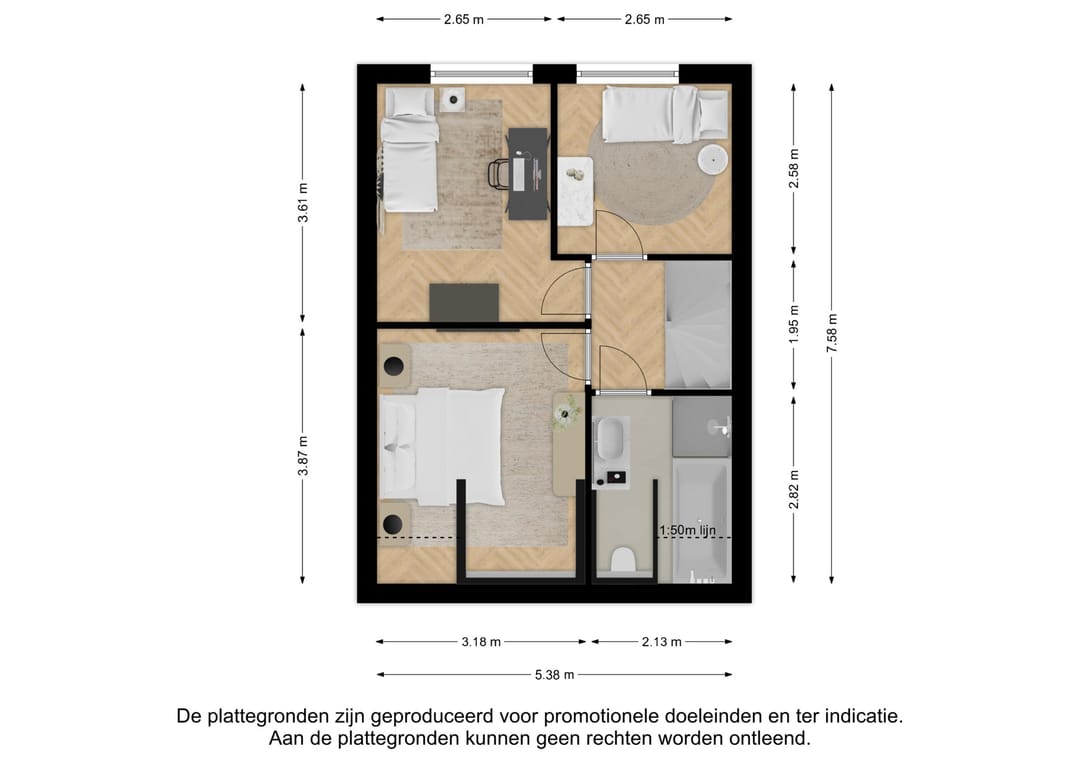 2.65 m
2.65 m

3.61 m
3.87 m

2.58 m
1.95 m
2.82 m
7.58 m

1:50m lijn

3.18 m
2.13 m
5.38 m

De plattegronden zijn geproduceerd voor promotionele doeleinden en ter indicatie.
Aan de plattegronden kunnen geen rechten worden ontleend.